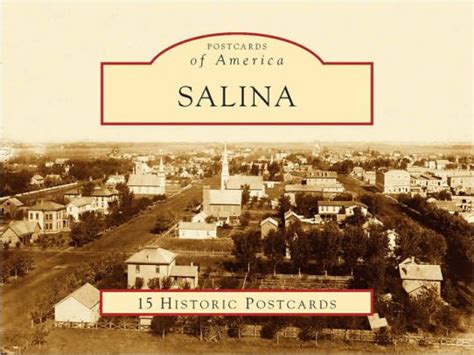 POSTCARDS
of America
SALINA

15 HISTORIC POSTCARDS